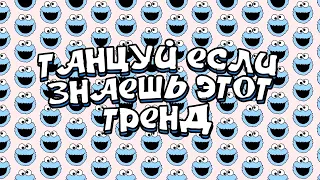 ТАНЦУЙ ЕСЛИ ЗНАЕШЬ ЭТОТ ТРЕНД